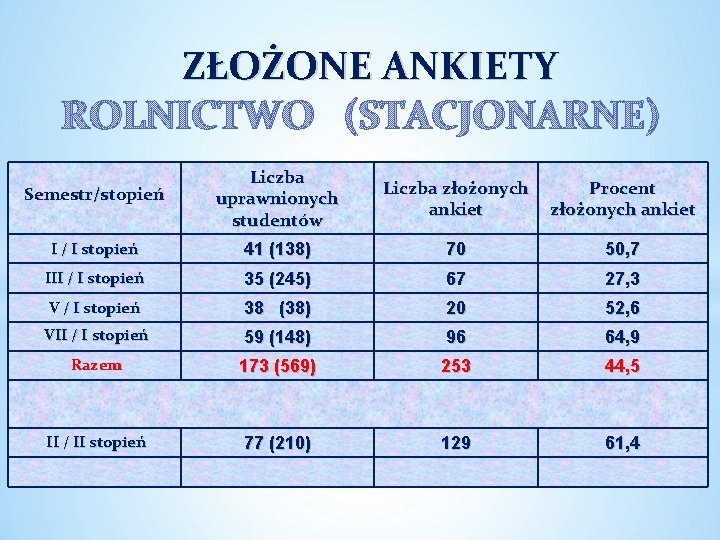 ZŁOŻONE ANKIETY
ROLNICTWO (STACJONARNE)

| Semestr/stopień | Liczba uprawnionych studentów | Liczba złożonych ankiet | Procent złożonych ankiet |
|---|---|---|---|
| I / I stopień | 41 (138) | 70 | 50,7 |
| III / I stopień | 35 (245) | 67 | 27,3 |
| V / I stopień | 38 (38) | 20 | 52,6 |
| VII / I stopień | 59 (148) | 96 | 64,9 |
| Razem | 173 (569) | 253 | 44,5 |
| | | | |
| II / II stopień | 77 (210) | 129 | 61,4 |
| | | | |